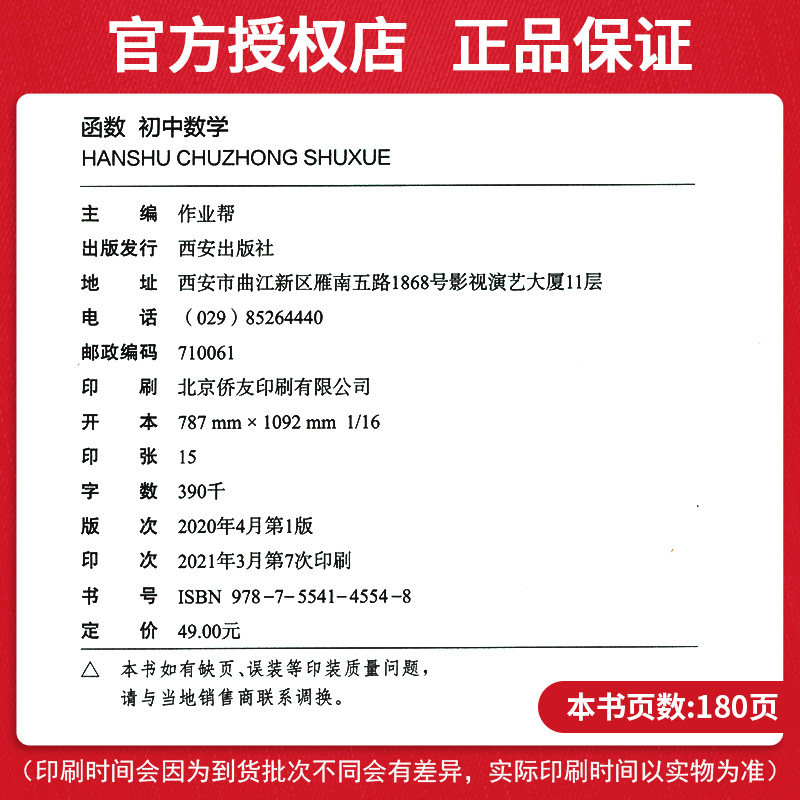 官方授权店 正品保证

函数 初中数学
HANSHU CHUZHONG SHUXUE

主　　编　作业帮
出版发行　西安出版社
地　　址　西安市曲江新区雁南五路1868号影视演艺大厦11层
电　　话　（029）85264440
邮政编码　710061
印　　刷　北京侨友印刷有限公司
开　　本　787 mm × 1092 mm 1/16
印　　张　15
字　　数　390千
版　　次　2020年4月第1版
印　　次　2021年3月第7次印刷
书　　号　ISBN 978-7-5541-4554-8
定　　价　49.00元

△ 本书如有缺页、误装等印装质量问题，请与当地销售商联系调换。

本书页数:180页

（印刷时间会因为到货批次不同会有差异，实际印刷时间以实物为准）